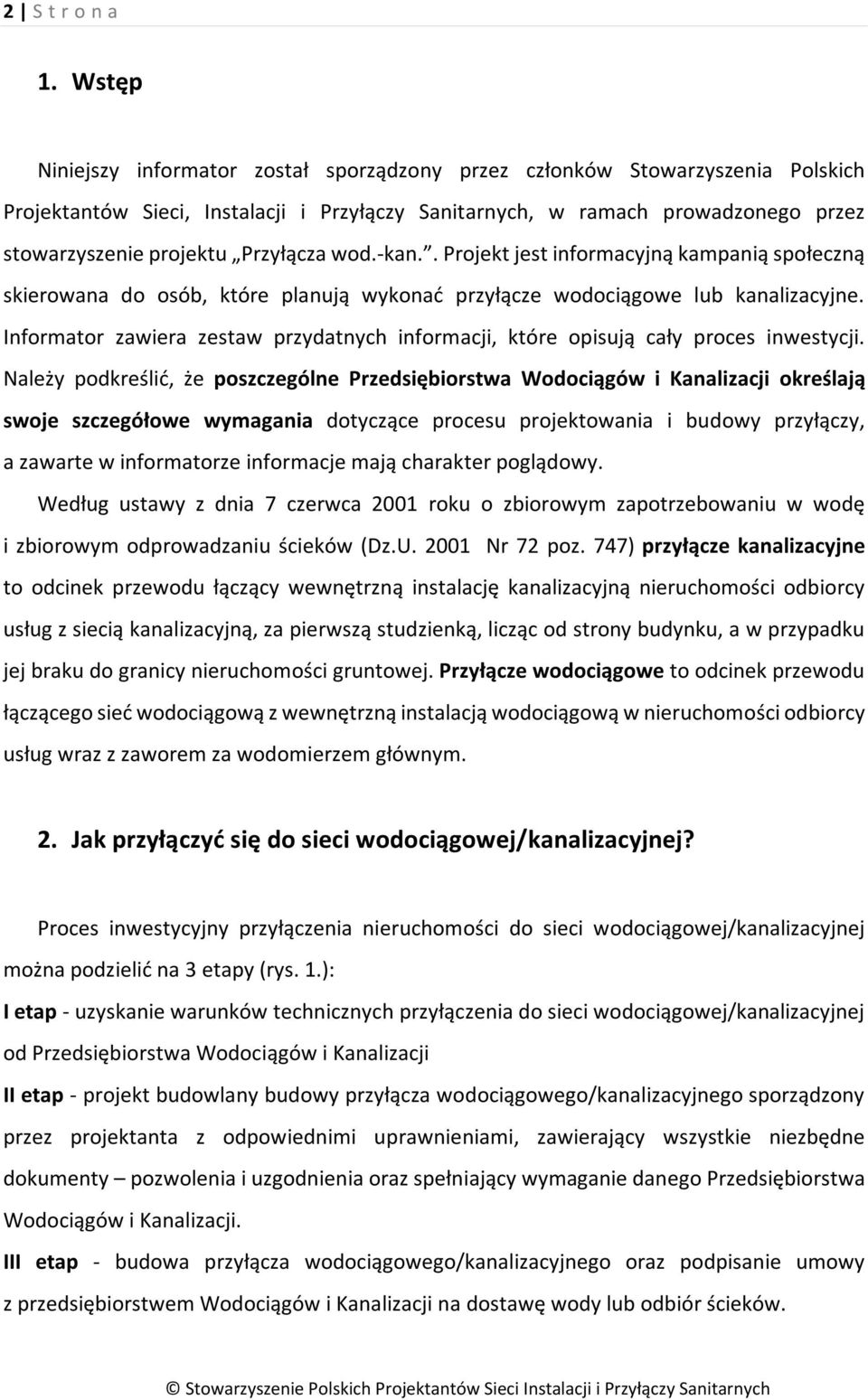 2 | S t r o n a

1. Wstęp

Niniejszy informator został sporządzony przez członków Stowarzyszenia Polskich Projektantów Sieci, Instalacji i Przyłączy Sanitarnych, w ramach prowadzonego przez stowarzyszenie projektu „Przyłącza wod.-kan.”. Projekt jest informacyjną kampanią społeczną skierowana do osób, które planują wykonać przyłącze wodociągowe lub kanalizacyjne. Informator zawiera zestaw przydatnych informacji, które opisują cały proces inwestycji. Należy podkreślić, że poszczególne Przedsiębiorstwa Wodociągów i Kanalizacji określają swoje szczegółowe wymagania dotyczące procesu projektowania i budowy przyłączy, a zawarte w informatorze informacje mają charakter poglądowy.

Według ustawy z dnia 7 czerwca 2001 roku o zbiorowym zapotrzebowaniu w wodę i zbiorowym odprowadzaniu ścieków (Dz.U. 2001 Nr 72 poz. 747) przyłącze kanalizacyjne to odcinek przewodu łączący wewnętrzną instalację kanalizacyjną nieruchomości odbiorcy usług z siecią kanalizacyjną, za pierwszą studzienką, licząc od strony budynku, a w przypadku jej braku do granicy nieruchomości gruntowej. Przyłącze wodociągowe to odcinek przewodu łączącego sieć wodociągową z wewnętrzną instalacją wodociągową w nieruchomości odbiorcy usług wraz z zaworem za wodomierzem głównym.

2. Jak przyłączyć się do sieci wodociągowej/kanalizacyjnej?

Proces inwestycyjny przyłączenia nieruchomości do sieci wodociągowej/kanalizacyjnej można podzielić na 3 etapy (rys. 1.):

I etap - uzyskanie warunków technicznych przyłączenia do sieci wodociągowej/kanalizacyjnej od Przedsiębiorstwa Wodociągów i Kanalizacji

II etap - projekt budowlany budowy przyłącza wodociągowego/kanalizacyjnego sporządzony przez projektanta z odpowiednimi uprawnieniami, zawierający wszystkie niezbędne dokumenty – pozwolenia i uzgodnienia oraz spełniający wymaganie danego Przedsiębiorstwa Wodociągów i Kanalizacji.

III etap - budowa przyłącza wodociągowego/kanalizacyjnego oraz podpisanie umowy z przedsiębiorstwem Wodociągów i Kanalizacji na dostawę wody lub odbiór ścieków.

© Stowarzyszenie Polskich Projektantów Sieci Instalacji i Przyłączy Sanitarnych